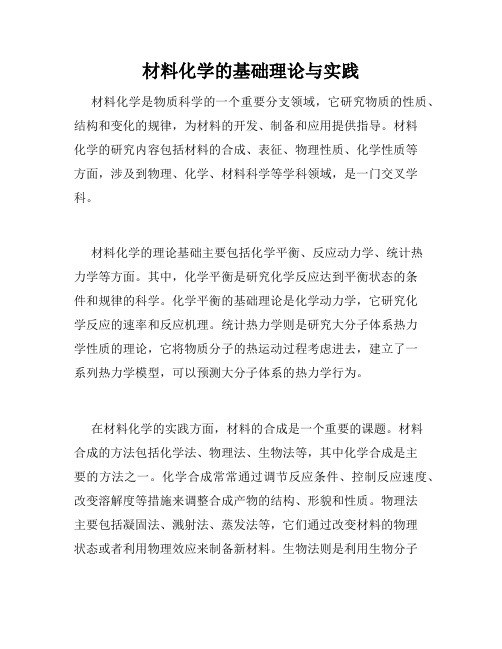 材料化学的基础理论与实践

材料化学是物质科学的一个重要分支领域，它研究物质的性质、结构和变化的规律，为材料的开发、制备和应用提供指导。材料化学的研究内容包括材料的合成、表征、物理性质、化学性质等方面，涉及到物理、化学、材料科学等学科领域，是一门交叉学科。

材料化学的理论基础主要包括化学平衡、反应动力学、统计热力学等方面。其中，化学平衡是研究化学反应达到平衡状态的条件和规律的科学。化学平衡的基础理论是化学动力学，它研究化学反应的速率和反应机理。统计热力学则是研究大分子体系热力学性质的理论，它将物质分子的热运动过程考虑进去，建立了一系列热力学模型，可以预测大分子体系的热力学行为。

在材料化学的实践方面，材料的合成是一个重要的课题。材料合成的方法包括化学法、物理法、生物法等，其中化学合成是主要的方法之一。化学合成常常通过调节反应条件、控制反应速度、改变溶解度等措施来调整合成产物的结构、形貌和性质。物理法主要包括凝固法、溅射法、蒸发法等，它们通过改变材料的物理状态或者利用物理效应来制备新材料。生物法则是利用生物分子